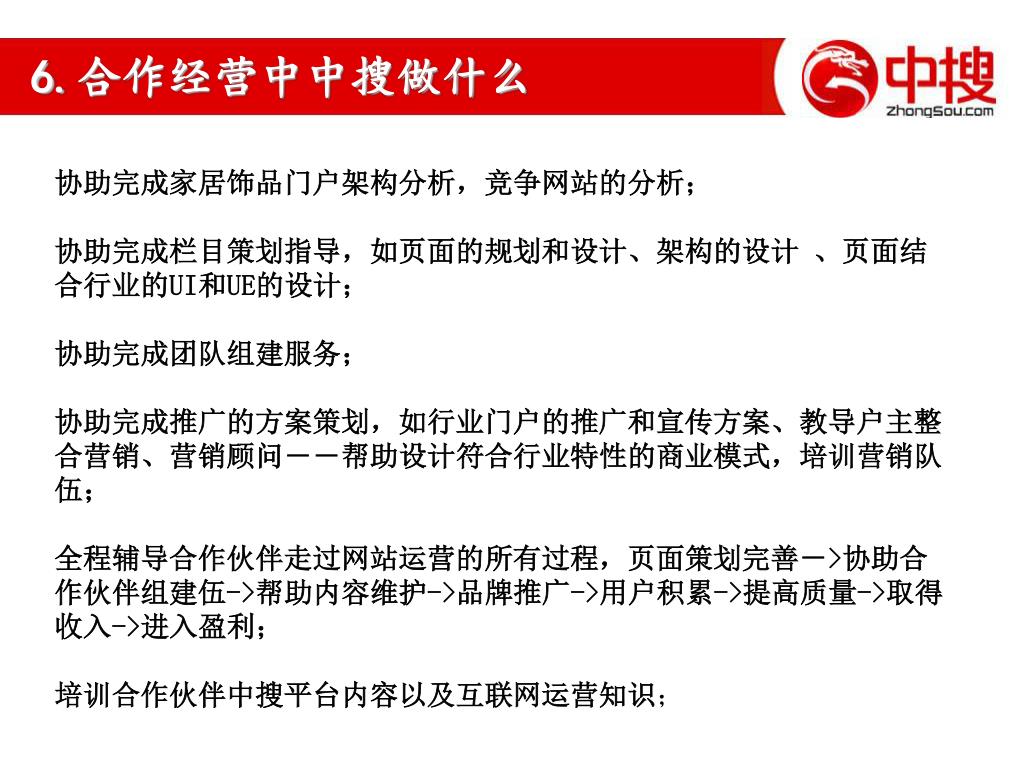 6. 合作经营中中搜做什么

中搜
ZhongSou.com

协助完成家居饰品门户架构分析，竞争网站的分析；

协助完成栏目策划指导，如页面的规划和设计、架构的设计 、页面结合行业的UI和UE的设计；

协助完成团队组建服务；

协助完成推广的方案策划，如行业门户的推广和宣传方案、教导户主整合营销、营销顾问－－帮助设计符合行业特性的商业模式，培训营销队伍；

全程辅导合作伙伴走过网站运营的所有过程，页面策划完善－>协助合作伙伴组建伍->帮助内容维护->品牌推广->用户积累->提高质量->取得收入->进入盈利；

培训合作伙伴中搜平台内容以及互联网运营知识；